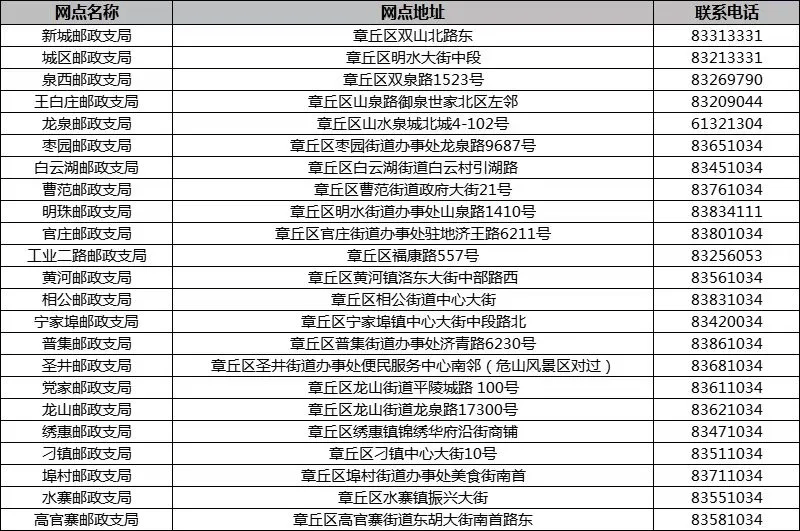 | 网点名称 | 网点地址 | 联系电话 |
|---|---|---|
| 新城邮政支局 | 章丘区双山北路东 | 83313331 |
| 城区邮政支局 | 章丘区明水大街中段 | 83213331 |
| 泉西邮政支局 | 章丘区双泉路1523号 | 83269790 |
| 王白庄邮政支局 | 章丘区山泉路御泉世家北区左邻 | 83209044 |
| 龙泉邮政支局 | 章丘区山水泉城北城4-102号 | 61321304 |
| 枣园邮政支局 | 章丘区枣园街道办事处龙泉路9687号 | 83651034 |
| 白云湖邮政支局 | 章丘区白云湖街道白云村引湖路 | 83451034 |
| 曹范邮政支局 | 章丘区曹范街道政府大街21号 | 83761034 |
| 明珠邮政支局 | 章丘区明水街道办事处山泉路1410号 | 83834111 |
| 官庄邮政支局 | 章丘区官庄街道办事处驻地济王路6211号 | 83801034 |
| 工业二路邮政支局 | 章丘区福康路557号 | 83256053 |
| 黄河邮政支局 | 章丘区黄河镇洛东大街中部路西 | 83561034 |
| 相公邮政支局 | 章丘区相公街道中心大街 | 83831034 |
| 宁家埠邮政支局 | 章丘区宁家埠镇中心大街中段路北 | 83420034 |
| 普集邮政支局 | 章丘区普集街道办事处济青路6230号 | 83861034 |
| 圣井邮政支局 | 章丘区圣井街道办事处便民服务中心南邻（危山风景区对过） | 83681034 |
| 党家邮政支局 | 章丘区龙山街道平陵城路 100号 | 83611034 |
| 龙山邮政支局 | 章丘区龙山街道龙泉路17300号 | 83621034 |
| 绣惠邮政支局 | 章丘区绣惠镇锦绣华府沿街商铺 | 83471034 |
| 刁镇邮政支局 | 章丘区刁镇中心大街10号 | 83511034 |
| 埠村邮政支局 | 章丘区埠村街道办事处美食街南首 | 83711034 |
| 水寨邮政支局 | 章丘区水寨镇振兴大街 | 83551034 |
| 高官寨邮政支局 | 章丘区高官寨街道东胡大街南首路东 | 83581034 |